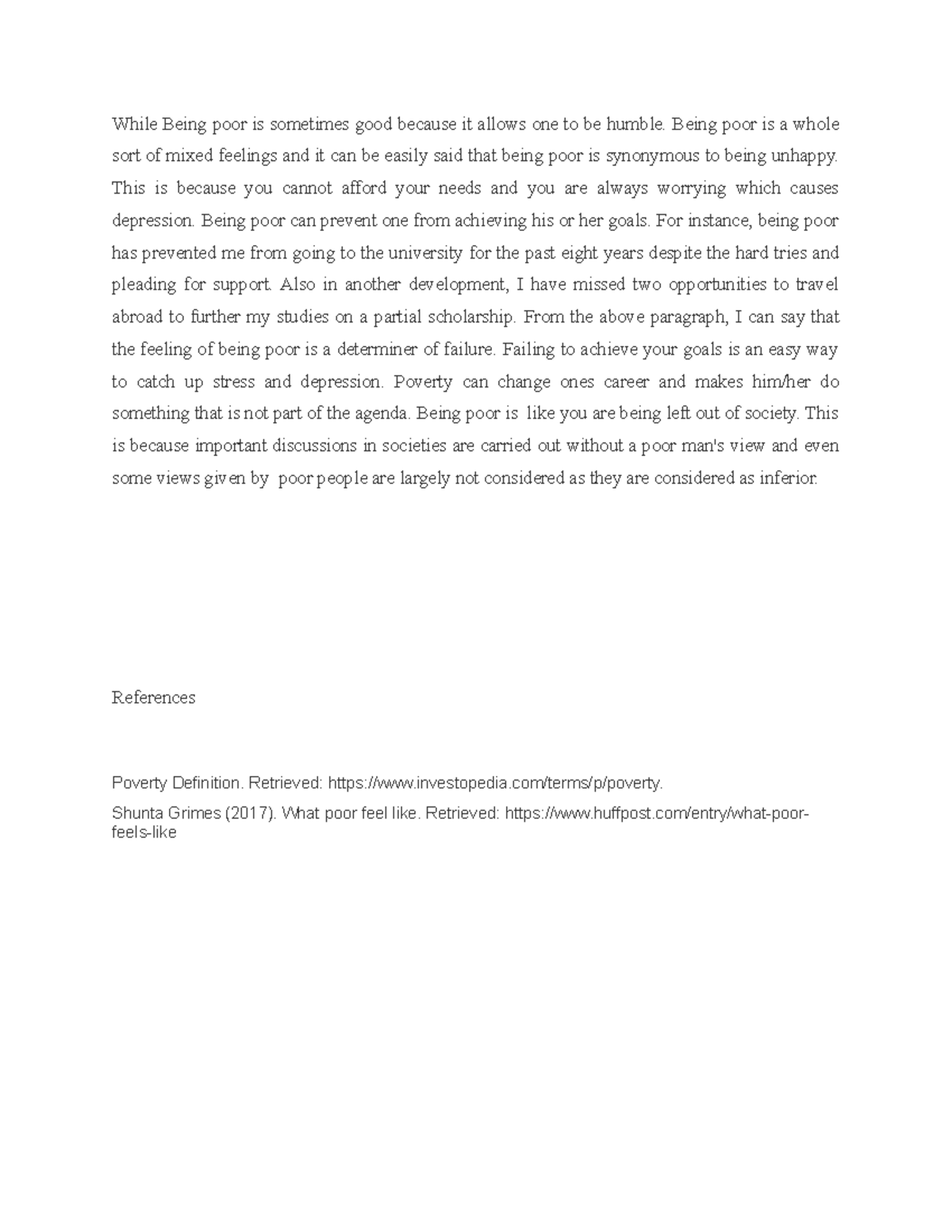 While Being poor is sometimes good because it allows one to be humble. Being poor is a whole sort of mixed feelings and it can be easily said that being poor is synonymous to being unhappy. This is because you cannot afford your needs and you are always worrying which causes depression. Being poor can prevent one from achieving his or her goals. For instance, being poor has prevented me from going to the university for the past eight years despite the hard tries and pleading for support. Also in another development, I have missed two opportunities to travel abroad to further my studies on a partial scholarship. From the above paragraph, I can say that the feeling of being poor is a determiner of failure. Failing to achieve your goals is an easy way to catch up stress and depression. Poverty can change ones career and makes him/her do something that is not part of the agenda. Being poor is like you are being left out of society. This is because important discussions in societies are carried out without a poor man's view and even some views given by poor people are largely not considered as they are considered as inferior.

References

Poverty Definition. Retrieved: https://www.investopedia.com/terms/p/poverty.

Shunta Grimes (2017). What poor feel like. Retrieved: https://www.huffpost.com/entry/what-poor-feels-like